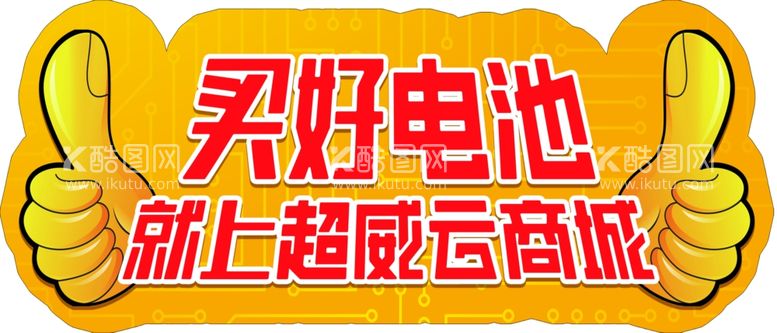 买好电池
就上超威云商城

酷图网
www.ikutu.com
酷图网
www.ikutu.com
酷图网
www.ikutu.com